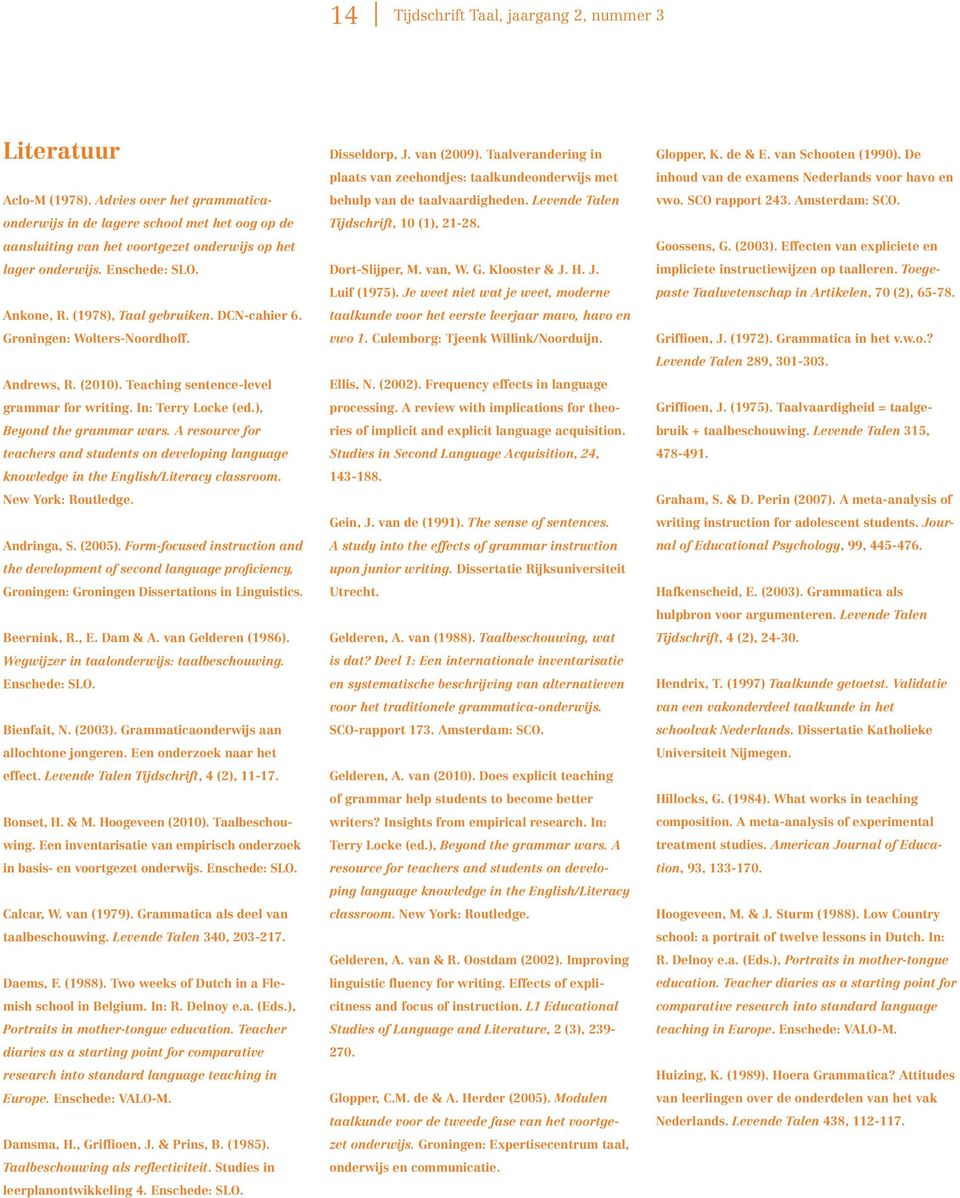 14 Tijdschrift Taal, jaargang 2, nummer 3

Literatuur

Aclo-M (1978). Advies over het grammaticaonderwijs in de lagere school met het oog op de aansluiting van het voortgezet onderwijs op het lager onderwijs. Enschede: SLO.

Ankone, R. (1978), Taal gebruiken. DCN-cahier 6. Groningen: Wolters-Noordhoff.

Andrews, R. (2010). Teaching sentence-level grammar for writing. In: Terry Locke (ed.), Beyond the grammar wars. A resource for teachers and students on developing language knowledge in the English/Literacy classroom. New York: Routledge.

Andringa, S. (2005). Form-focused instruction and the development of second language proficiency, Groningen: Groningen Dissertations in Linguistics.

Beernink, R., E. Dam & A. van Gelderen (1986). Wegwijzer in taalonderwijs: taalbeschouwing. Enschede: SLO.

Bienfait, N. (2003). Grammaticaonderwijs aan allochtone jongeren. Een onderzoek naar het effect. Levende Talen Tijdschrift, 4 (2), 11-17.

Bonset, H. & M. Hoogeveen (2010). Taalbeschouwing. Een inventarisatie van empirisch onderzoek in basis- en voortgezet onderwijs. Enschede: SLO.

Calcar, W. van (1979). Grammatica als deel van taalbeschouwing. Levende Talen 340, 203-217.

Daems, F. (1988). Two weeks of Dutch in a Flemish school in Belgium. In: R. Delnoy e.a. (Eds.), Portraits in mother-tongue education. Teacher diaries as a starting point for comparative research into standard language teaching in Europe. Enschede: VALO-M.

Damsma, H., Griffioen, J. & Prins, B. (1985). Taalbeschouwing als reflectiviteit. Studies in leerplanontwikkeling 4. Enschede: SLO.

Disseldorp, J. van (2009). Taalverandering in plaats van zeehondjes: taalkundeonderwijs met behulp van de taalvaardigheden. Levende Talen Tijdschrift, 10 (1), 21-28.

Dort-Slijper, M. van, W. G. Klooster & J. H. J. Luif (1975). Je weet niet wat je weet, moderne taalkunde voor het eerste leerjaar mavo, havo en vwo 1. Culemborg: Tjeenk Willink/Noorduijn.

Ellis, N. (2002). Frequency effects in language processing. A review with implications for theories of implicit and explicit language acquisition. Studies in Second Language Acquisition, 24, 143-188.

Gein, J. van de (1991). The sense of sentences. A study into the effects of grammar instruction upon junior writing. Dissertatie Rijksuniversiteit Utrecht.

Gelderen, A. van (1988). Taalbeschouwing, wat is dat? Deel 1: Een internationale inventarisatie en systematische beschrijving van alternatieven voor het traditionele grammatica-onderwijs. SCO-rapport 173. Amsterdam: SCO.

Gelderen, A. van (2010). Does explicit teaching of grammar help students to become better writers? Insights from empirical research. In: Terry Locke (ed.), Beyond the grammar wars. A resource for teachers and students on developing language knowledge in the English/Literacy classroom. New York: Routledge.

Gelderen, A. van & R. Oostdam (2002). Improving linguistic fluency for writing. Effects of explicitness and focus of instruction. L1 Educational Studies of Language and Literature, 2 (3), 239-270.

Glopper, C.M. de & A. Herder (2005). Modulen taalkunde voor de tweede fase van het voortgezet onderwijs. Groningen: Expertisecentrum taal, onderwijs en communicatie.

Glopper, K. de & E. van Schooten (1990). De inhoud van de examens Nederlands voor havo en vwo. SCO rapport 243. Amsterdam: SCO.

Goossens, G. (2003). Effecten van expliciete en impliciete instructiewijzen op taalleren. Toegepaste Taalwetenschap in Artikelen, 70 (2), 65-78.

Griffioen, J. (1972). Grammatica in het v.w.o.? Levende Talen 289, 301-303.

Griffioen, J. (1975). Taalvaardigheid = taalgebruik + taalbeschouwing. Levende Talen 315, 478-491.

Graham, S. & D. Perin (2007). A meta-analysis of writing instruction for adolescent students. Journal of Educational Psychology, 99, 445-476.

Hafkenscheid, E. (2003). Grammatica als hulpbron voor argumenteren. Levende Talen Tijdschrift, 4 (2), 24-30.

Hendrix, T. (1997) Taalkunde getoetst. Validatie van een vakonderdeel taalkunde in het schoolvak Nederlands. Dissertatie Katholieke Universiteit Nijmegen.

Hillocks, G. (1984). What works in teaching composition. A meta-analysis of experimental treatment studies. American Journal of Education, 93, 133-170.

Hoogeveen, M. & J. Sturm (1988). Low Country school: a portrait of twelve lessons in Dutch. In: R. Delnoy e.a. (Eds.), Portraits in mother-tongue education. Teacher diaries as a starting point for comparative research into standard language teaching in Europe. Enschede: VALO-M.

Huizing, K. (1989). Hoera Grammatica? Attitudes van leerlingen over de onderdelen van het vak Nederlands. Levende Talen 438, 112-117.